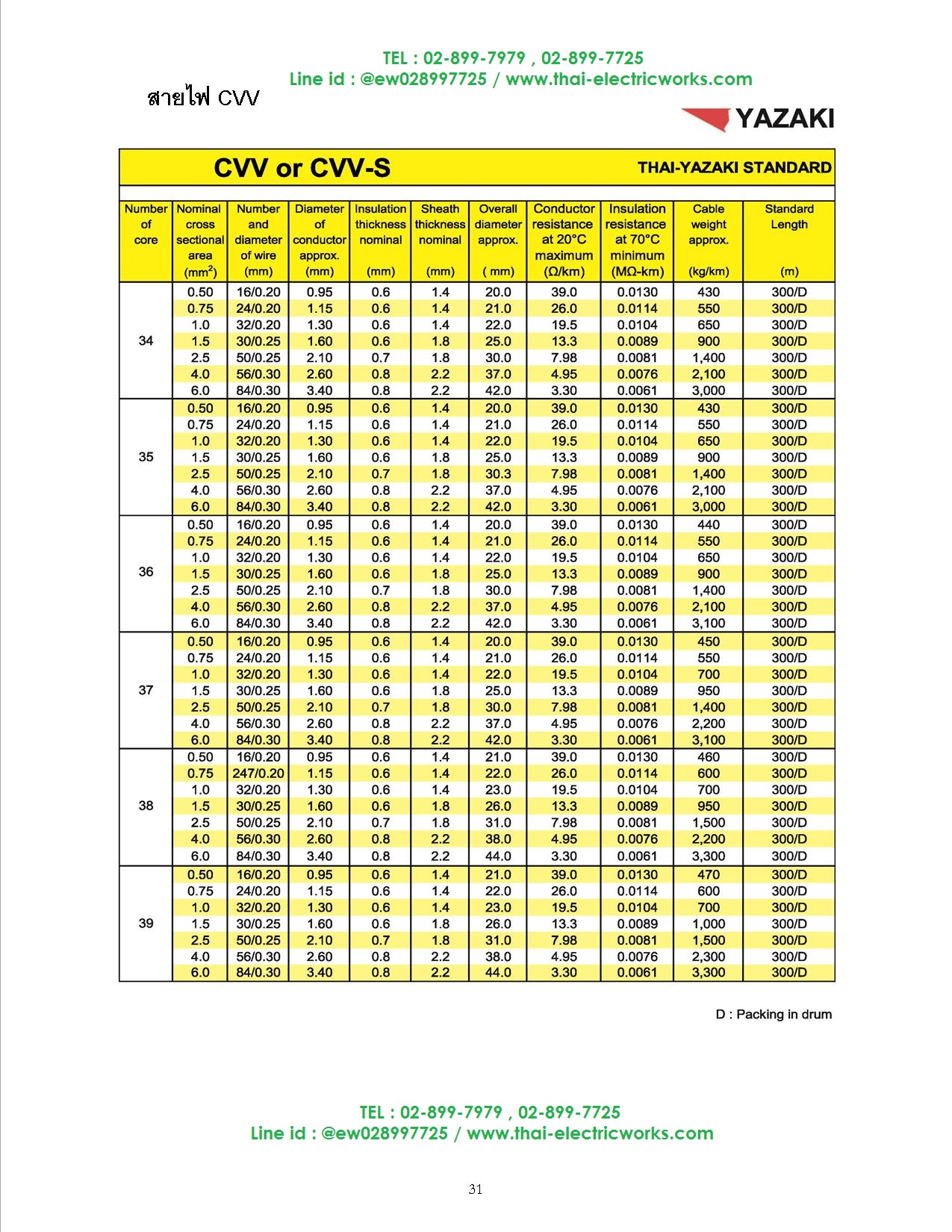 TEL : 02-899-7979 , 02-899-7725
Line id : @ew028997725 / www.thai-electricworks.com

สายไฟ CVV

YAZAKI

CVV or CVV-S

THAI-YAZAKI STANDARD

| Number of core | Nominal cross sectional area ($mm^2$) | Number and diameter of wire (mm) | Diameter of conductor approx. (mm) | Insulation thickness nominal (mm) | Sheath thickness nominal (mm) | Overall diameter approx. ( mm) | Conductor resistance at 20°C maximum (Ω/km) | Insulation resistance at 70°C minimum (MΩ-km) | Cable weight approx. (kg/km) | Standard Length (m) |
|---|---|---|---|---|---|---|---|---|---|---|
| 34 | 0.50 | 16/0.20 | 0.95 | 0.6 | 1.4 | 20.0 | 39.0 | 0.0130 | 430 | 300/D |
| | 0.75 | 24/0.20 | 1.15 | 0.6 | 1.4 | 21.0 | 26.0 | 0.0114 | 550 | 300/D |
| | 1.0 | 32/0.20 | 1.30 | 0.6 | 1.4 | 22.0 | 19.5 | 0.0104 | 650 | 300/D |
| | 1.5 | 30/0.25 | 1.60 | 0.6 | 1.8 | 25.0 | 13.3 | 0.0089 | 900 | 300/D |
| | 2.5 | 50/0.25 | 2.10 | 0.7 | 1.8 | 30.0 | 7.98 | 0.0081 | 1,400 | 300/D |
| | 4.0 | 56/0.30 | 2.60 | 0.8 | 2.2 | 37.0 | 4.95 | 0.0076 | 2,100 | 300/D |
| | 6.0 | 84/0.30 | 3.40 | 0.8 | 2.2 | 42.0 | 3.30 | 0.0061 | 3,000 | 300/D |
| 35 | 0.50 | 16/0.20 | 0.95 | 0.6 | 1.4 | 20.0 | 39.0 | 0.0130 | 430 | 300/D |
| | 0.75 | 24/0.20 | 1.15 | 0.6 | 1.4 | 21.0 | 26.0 | 0.0114 | 550 | 300/D |
| | 1.0 | 32/0.20 | 1.30 | 0.6 | 1.4 | 22.0 | 19.5 | 0.0104 | 650 | 300/D |
| | 1.5 | 30/0.25 | 1.60 | 0.6 | 1.8 | 25.0 | 13.3 | 0.0089 | 900 | 300/D |
| | 2.5 | 50/0.25 | 2.10 | 0.7 | 1.8 | 30.3 | 7.98 | 0.0081 | 1,400 | 300/D |
| | 4.0 | 56/0.30 | 2.60 | 0.8 | 2.2 | 37.0 | 4.95 | 0.0076 | 2,100 | 300/D |
| | 6.0 | 84/0.30 | 3.40 | 0.8 | 2.2 | 42.0 | 3.30 | 0.0061 | 3,000 | 300/D |
| 36 | 0.50 | 16/0.20 | 0.95 | 0.6 | 1.4 | 20.0 | 39.0 | 0.0130 | 440 | 300/D |
| | 0.75 | 24/0.20 | 1.15 | 0.6 | 1.4 | 21.0 | 26.0 | 0.0114 | 550 | 300/D |
| | 1.0 | 32/0.20 | 1.30 | 0.6 | 1.4 | 22.0 | 19.5 | 0.0104 | 650 | 300/D |
| | 1.5 | 30/0.25 | 1.60 | 0.6 | 1.8 | 25.0 | 13.3 | 0.0089 | 900 | 300/D |
| | 2.5 | 50/0.25 | 2.10 | 0.7 | 1.8 | 30.0 | 7.98 | 0.0081 | 1,400 | 300/D |
| | 4.0 | 56/0.30 | 2.60 | 0.8 | 2.2 | 37.0 | 4.95 | 0.0076 | 2,100 | 300/D |
| | 6.0 | 84/0.30 | 3.40 | 0.8 | 2.2 | 42.0 | 3.30 | 0.0061 | 3,100 | 300/D |
| 37 | 0.50 | 16/0.20 | 0.95 | 0.6 | 1.4 | 20.0 | 39.0 | 0.0130 | 450 | 300/D |
| | 0.75 | 24/0.20 | 1.15 | 0.6 | 1.4 | 21.0 | 26.0 | 0.0114 | 550 | 300/D |
| | 1.0 | 32/0.20 | 1.30 | 0.6 | 1.4 | 22.0 | 19.5 | 0.0104 | 700 | 300/D |
| | 1.5 | 30/0.25 | 1.60 | 0.6 | 1.8 | 25.0 | 13.3 | 0.0089 | 950 | 300/D |
| | 2.5 | 50/0.25 | 2.10 | 0.7 | 1.8 | 30.0 | 7.98 | 0.0081 | 1,400 | 300/D |
| | 4.0 | 56/0.30 | 2.60 | 0.8 | 2.2 | 37.0 | 4.95 | 0.0076 | 2,200 | 300/D |
| | 6.0 | 84/0.30 | 3.40 | 0.8 | 2.2 | 42.0 | 3.30 | 0.0061 | 3,100 | 300/D |
| 38 | 0.50 | 16/0.20 | 0.95 | 0.6 | 1.4 | 21.0 | 39.0 | 0.0130 | 460 | 300/D |
| | 0.75 | 247/0.20 | 1.15 | 0.6 | 1.4 | 22.0 | 26.0 | 0.0114 | 600 | 300/D |
| | 1.0 | 32/0.20 | 1.30 | 0.6 | 1.4 | 23.0 | 19.5 | 0.0104 | 700 | 300/D |
| | 1.5 | 30/0.25 | 1.60 | 0.6 | 1.8 | 26.0 | 13.3 | 0.0089 | 950 | 300/D |
| | 2.5 | 50/0.25 | 2.10 | 0.7 | 1.8 | 31.0 | 7.98 | 0.0081 | 1,500 | 300/D |
| | 4.0 | 56/0.30 | 2.60 | 0.8 | 2.2 | 38.0 | 4.95 | 0.0076 | 2,200 | 300/D |
| | 6.0 | 84/0.30 | 3.40 | 0.8 | 2.2 | 44.0 | 3.30 | 0.0061 | 3,300 | 300/D |
| 39 | 0.50 | 16/0.20 | 0.95 | 0.6 | 1.4 | 21.0 | 39.0 | 0.0130 | 470 | 300/D |
| | 0.75 | 24/0.20 | 1.15 | 0.6 | 1.4 | 22.0 | 26.0 | 0.0114 | 600 | 300/D |
| | 1.0 | 32/0.20 | 1.30 | 0.6 | 1.4 | 23.0 | 19.5 | 0.0104 | 700 | 300/D |
| | 1.5 | 30/0.25 | 1.60 | 0.6 | 1.8 | 26.0 | 13.3 | 0.0089 | 1,000 | 300/D |
| | 2.5 | 50/0.25 | 2.10 | 0.7 | 1.8 | 31.0 | 7.98 | 0.0081 | 1,500 | 300/D |
| | 4.0 | 56/0.30 | 2.60 | 0.8 | 2.2 | 38.0 | 4.95 | 0.0076 | 2,300 | 300/D |
| | 6.0 | 84/0.30 | 3.40 | 0.8 | 2.2 | 44.0 | 3.30 | 0.0061 | 3,300 | 300/D |

D : Packing in drum

TEL : 02-899-7979 , 02-899-7725
Line id : @ew028997725 / www.thai-electricworks.com

31